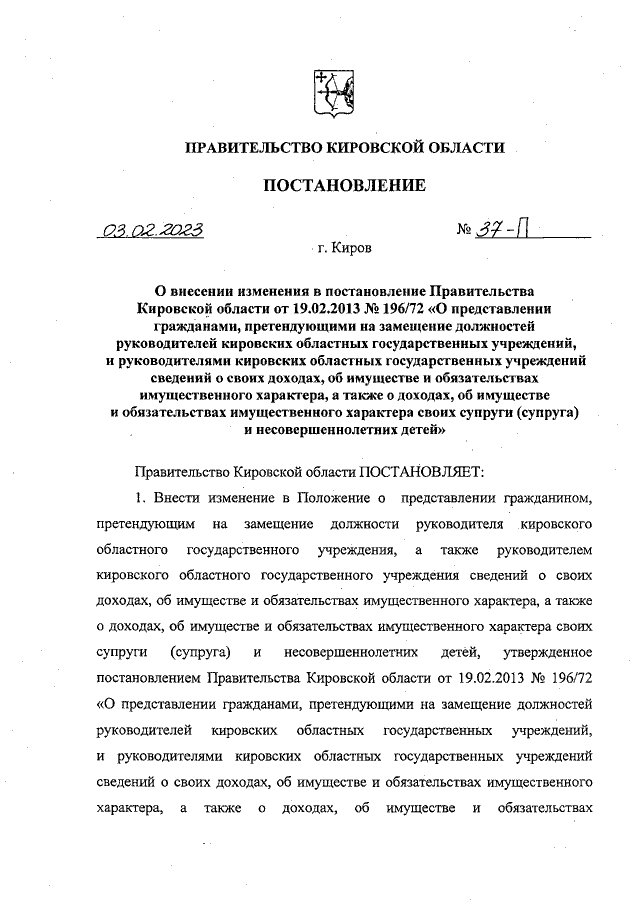 ПРАВИТЕЛЬСТВО КИРОВСКОЙ ОБЛАСТИ

ПОСТАНОВЛЕНИЕ

03.02.2023 № 37-П

г. Киров

О внесении изменения в постановление Правительства Кировской области от 19.02.2013 № 196/72 «О представлении гражданами, претендующими на замещение должностей руководителей кировских областных государственных учреждений, и руководителями кировских областных государственных учреждений сведений о своих доходах, об имуществе и обязательствах имущественного характера, а также о доходах, об имуществе и обязательствах имущественного характера своих супруги (супруга) и несовершеннолетних детей»

Правительство Кировской области ПОСТАНОВЛЯЕТ:

1. Внести изменение в Положение о представлении гражданином, претендующим на замещение должности руководителя кировского областного государственного учреждения, а также руководителем кировского областного государственного учреждения сведений о своих доходах, об имуществе и обязательствах имущественного характера, а также о доходах, об имуществе и обязательствах имущественного характера своих супруги (супруга) и несовершеннолетних детей, утвержденное постановлением Правительства Кировской области от 19.02.2013 № 196/72 «О представлении гражданами, претендующими на замещение должностей руководителей кировских областных государственных учреждений, и руководителями кировских областных государственных учреждений сведений о своих доходах, об имуществе и обязательствах имущественного характера, а также о доходах, об имуществе и обязательствах